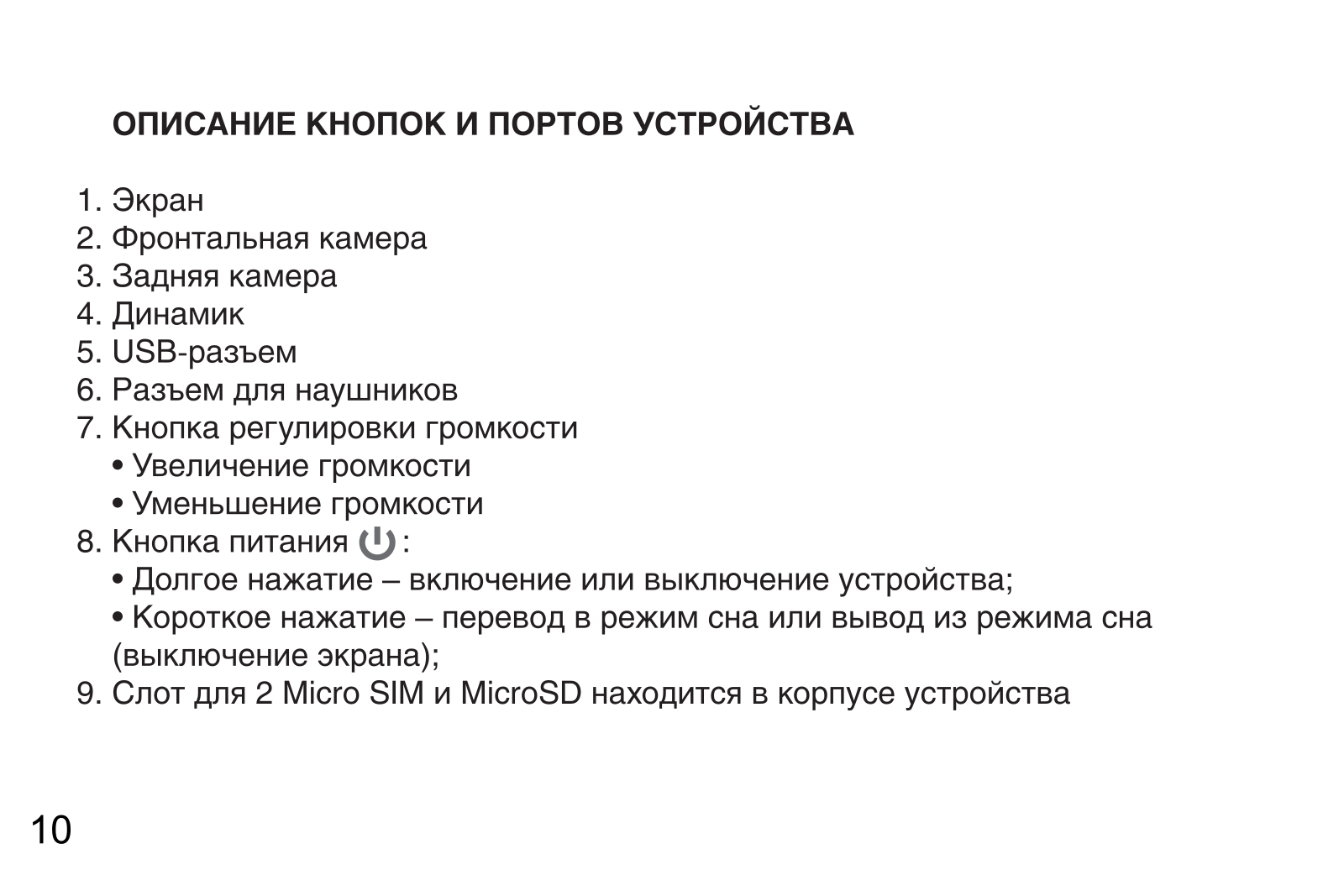 ОПИСАНИЕ КНОПОК И ПОРТОВ УСТРОЙСТВА

1. Экран
2. Фронтальная камера
3. Задняя камера
4. Динамик
5. USB-разъем
6. Разъем для наушников
7. Кнопка регулировки громкости
• Увеличение громкости
• Уменьшение громкости
8. Кнопка питания :
• Долгое нажатие – включение или выключение устройства;
• Короткое нажатие – перевод в режим сна или вывод из режима сна (выключение экрана);
9. Слот для 2 Micro SIM и MicroSD находится в корпусе устройства

10